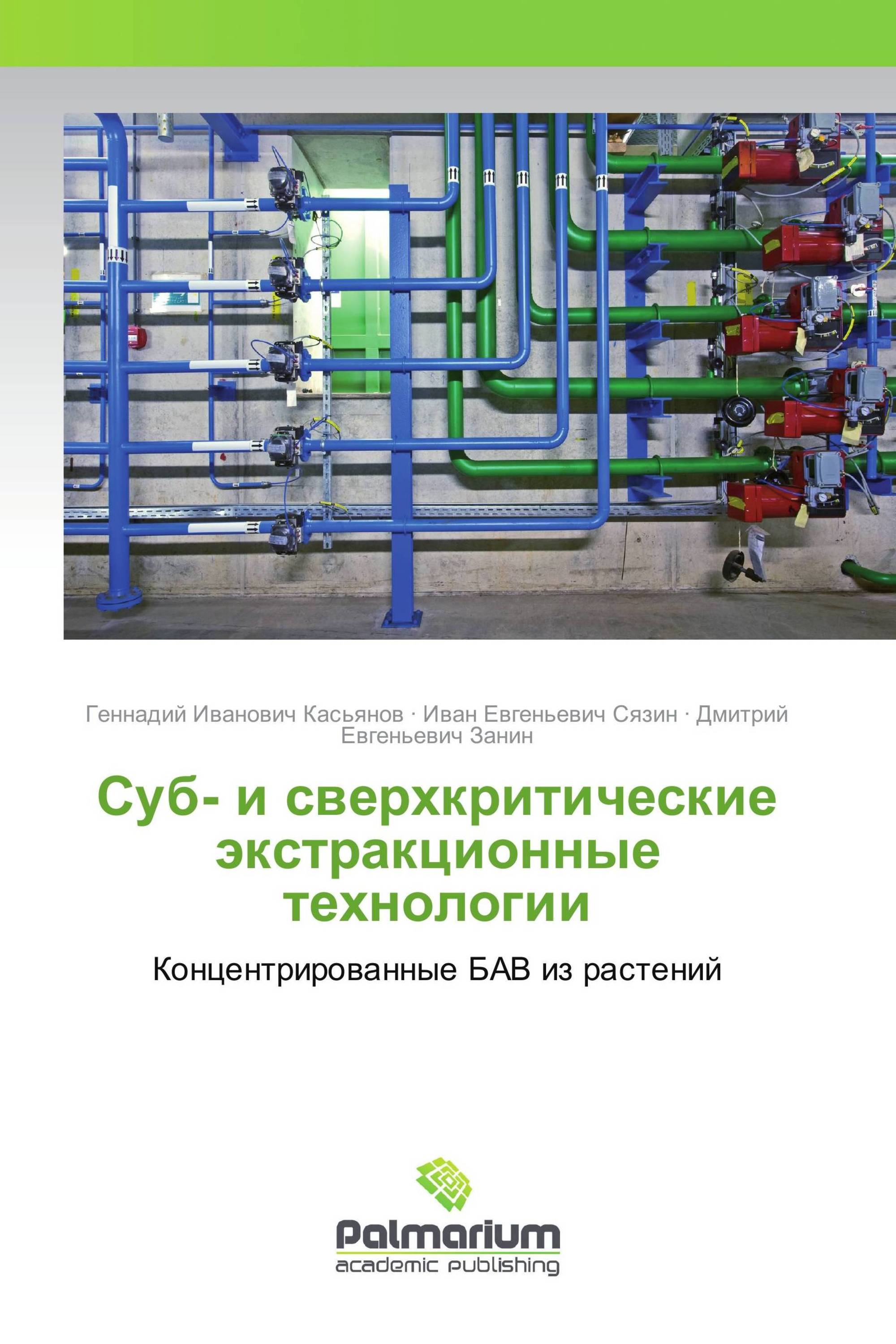 Геннадий Иванович Касьянов · Иван Евгеньевич Сязин · Дмитрий Евгеньевич Занин

Суб- и сверхкритические экстракционные технологии

Концентрированные БАВ из растений

Palmarium
academic publishing